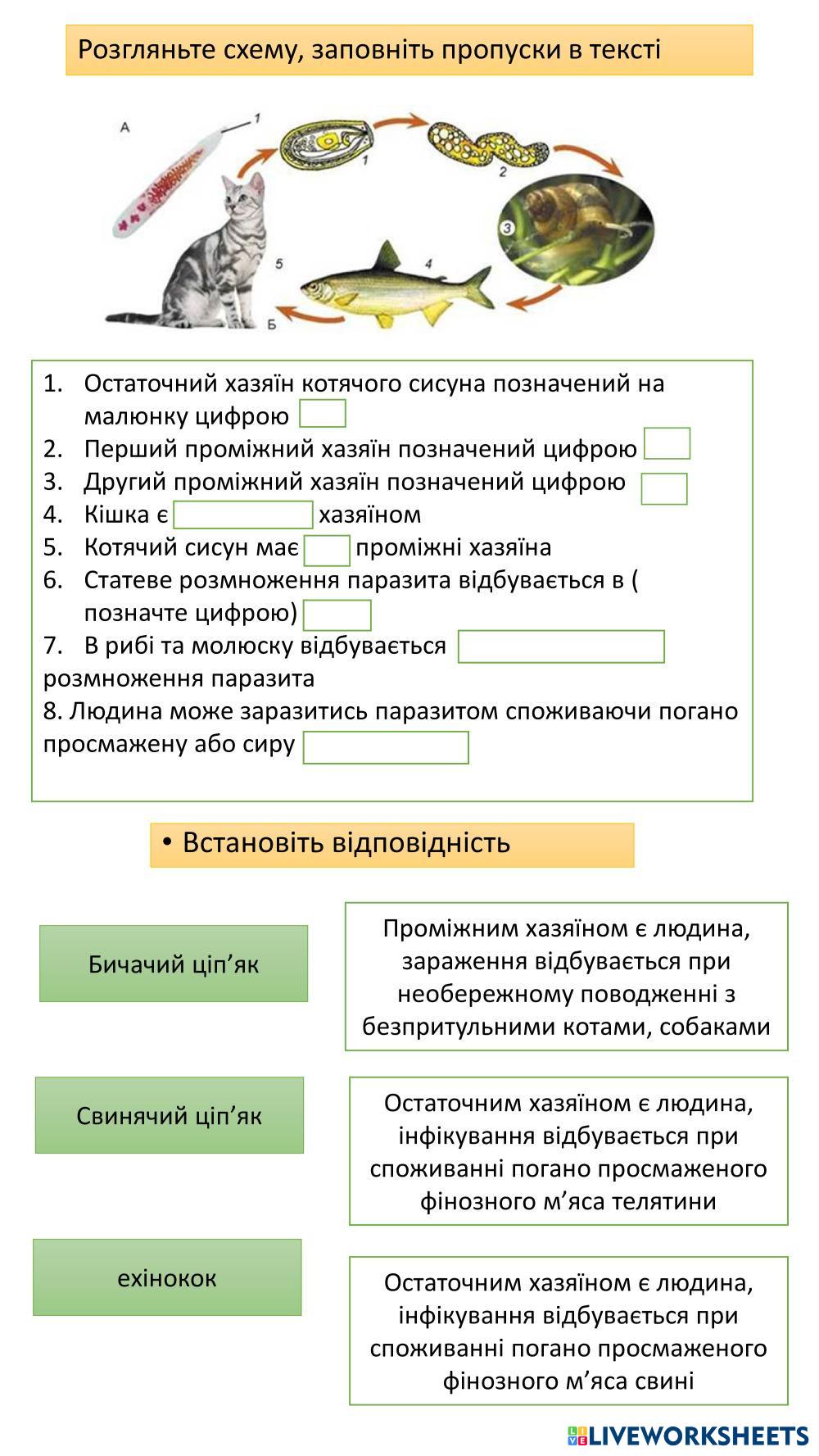 Розгляньте схему, заповніть пропуски в тексті

А 1 1 2 3 4 5 Б

1. Остаточний хазяїн котячого сисуна позначений на малюнку цифрою
2. Перший проміжний хазяїн позначений цифрою
3. Другий проміжний хазяїн позначений цифрою
4. Кішка є хазяїном
5. Котячий сисун має проміжні хазяїна
6. Статеве розмноження паразита відбувається в ( позначте цифрою)
7. В рибі та молюску відбувається розмноження паразита
8. Людина може заразитись паразитом споживаючи погано просмажену або сиру

• Встановіть відповідність

Бичачий ціп’як

Свинячий ціп’як

ехінокок

Проміжним хазяїном є людина, зараження відбувається при необережному поводженні з безпритульними котами, собаками

Остаточним хазяїном є людина, інфікування відбувається при споживанні погано просмаженого фінозного м’яса телятини

Остаточним хазяїном є людина, інфікування відбувається при споживанні погано просмаженого фінозного м’яса свині

LIVEWORKSHEETS